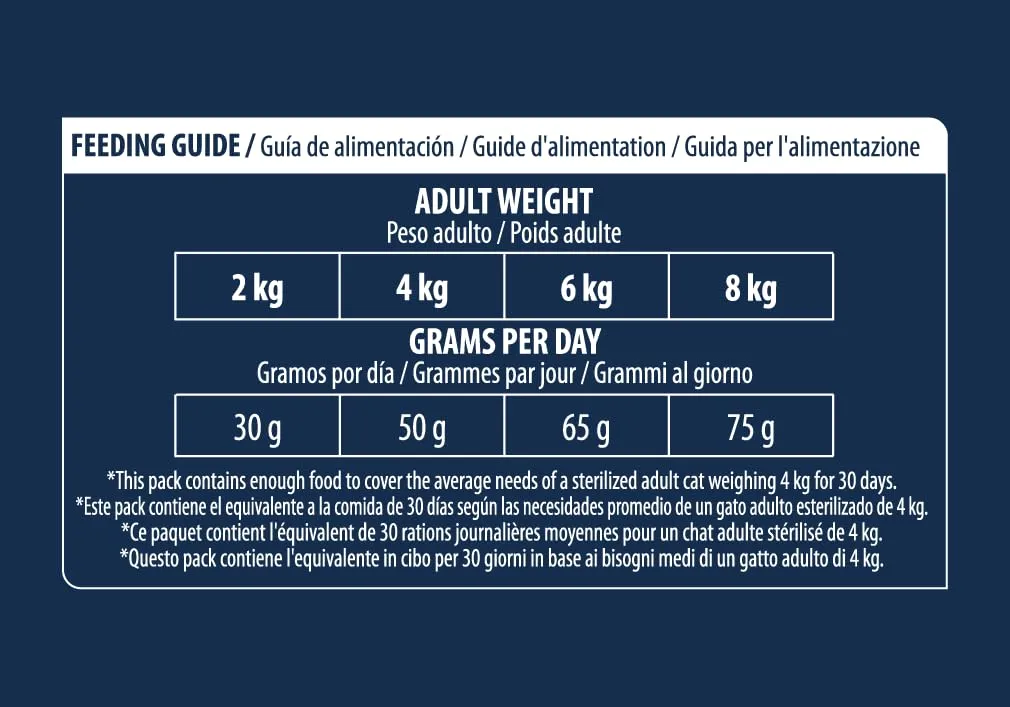 FEEDING GUIDE / Guía de alimentación / Guide d'alimentation / Guida per l'alimentazione

ADULT WEIGHT
Peso adulto / Poids adulte

| 2 kg | 4 kg | 6 kg | 8 kg |
|---|---|---|---|

GRAMS PER DAY
Gramos por día / Grammes par jour / Grammi al giorno

| 30 g | 50 g | 65 g | 75 g |
|---|---|---|---|

*This pack contains enough food to cover the average needs of a sterilized adult cat weighing 4 kg for 30 days.
*Este pack contiene el equivalente a la comida de 30 días según las necesidades promedio de un gato adulto esterilizado de 4 kg.
*Ce paquet contient l'équivalent de 30 rations journalières moyennes pour un chat adulte stérilisé de 4 kg.
*Questo pack contiene l'equivalente in cibo per 30 giorni in base ai bisogni medi di un gatto adulto di 4 kg.